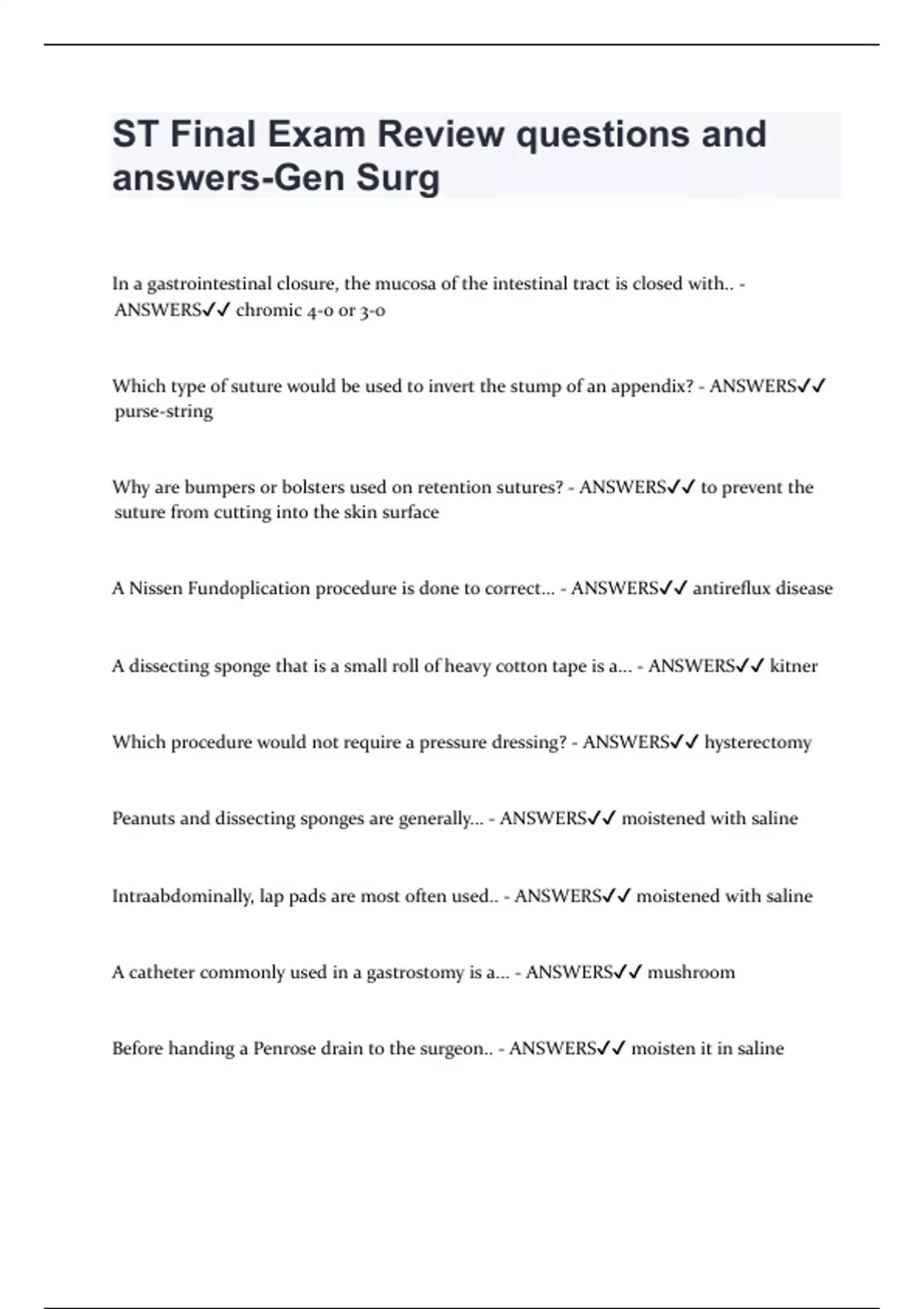 ST Final Exam Review questions and answers-Gen Surg

In a gastrointestinal closure, the mucosa of the intestinal tract is closed with.. - ANSWERS✓✓ chromic 4-0 or 3-0

Which type of suture would be used to invert the stump of an appendix? - ANSWERS✓✓ purse-string

Why are bumpers or bolsters used on retention sutures? - ANSWERS✓✓ to prevent the suture from cutting into the skin surface

A Nissen Fundoplication procedure is done to correct... - ANSWERS✓✓ antireflux disease

A dissecting sponge that is a small roll of heavy cotton tape is a... - ANSWERS✓✓ kitner

Which procedure would not require a pressure dressing? - ANSWERS✓✓ hysterectomy

Peanuts and dissecting sponges are generally... - ANSWERS✓✓ moistened with saline

Intraabdominally, lap pads are most often used.. - ANSWERS✓✓ moistened with saline

A catheter commonly used in a gastrostomy is a... - ANSWERS✓✓ mushroom

Before handing a Penrose drain to the surgeon.. - ANSWERS✓✓ moisten it in saline